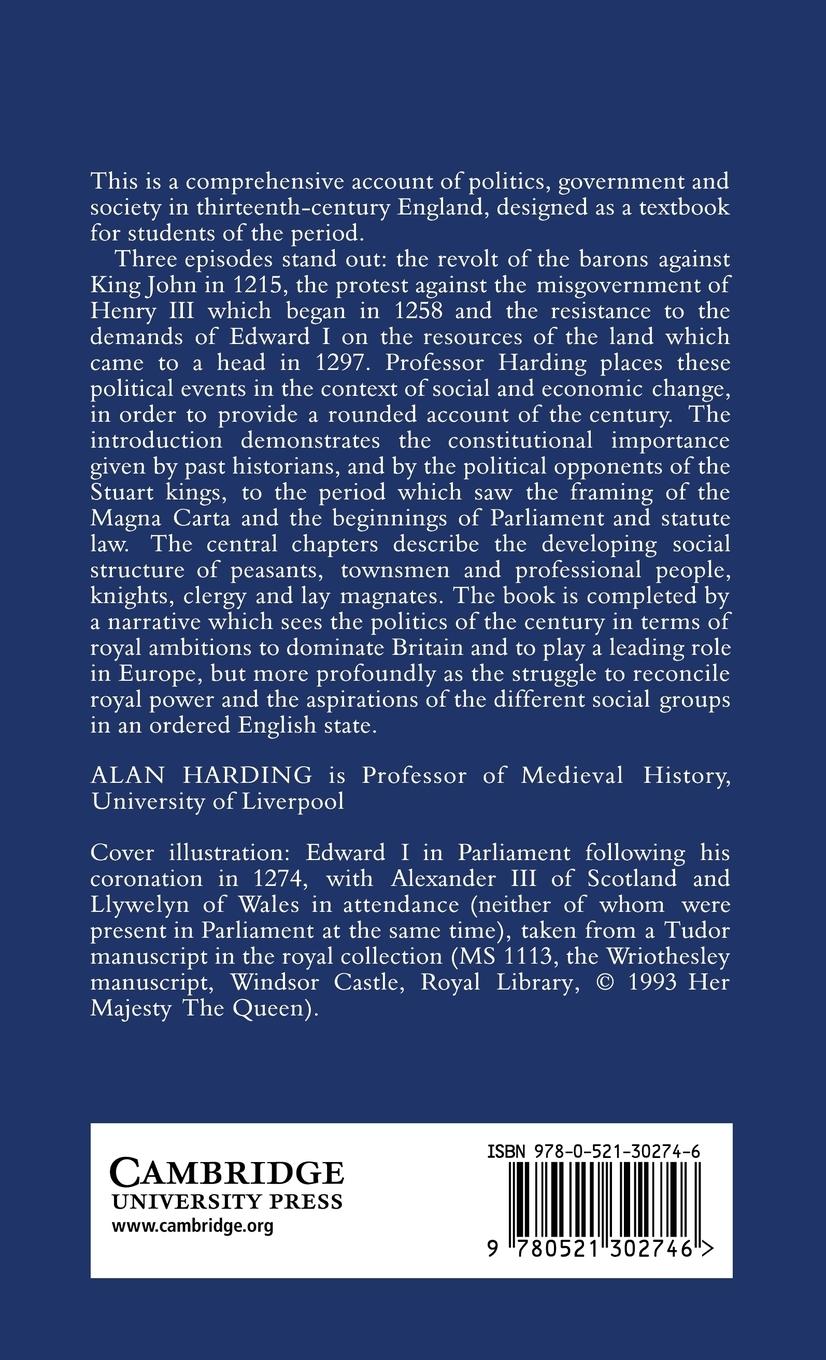 This is a comprehensive account of politics, government and society in thirteenth-century England, designed as a textbook for students of the period.

Three episodes stand out: the revolt of the barons against King John in 1215, the protest against the misgovernment of Henry III which began in 1258 and the resistance to the demands of Edward I on the resources of the land which came to a head in 1297. Professor Harding places these political events in the context of social and economic change, in order to provide a rounded account of the century. The introduction demonstrates the constitutional importance given by past historians, and by the political opponents of the Stuart kings, to the period which saw the framing of the Magna Carta and the beginnings of Parliament and statute law. The central chapters describe the developing social structure of peasants, townsmen and professional people, knights, clergy and lay magnates. The book is completed by a narrative which sees the politics of the century in terms of royal ambitions to dominate Britain and to play a leading role in Europe, but more profoundly as the struggle to reconcile royal power and the aspirations of the different social groups in an ordered English state.

ALAN HARDING is Professor of Medieval History, University of Liverpool

Cover illustration: Edward I in Parliament following his coronation in 1274, with Alexander III of Scotland and Llywelyn of Wales in attendance (neither of whom were present in Parliament at the same time), taken from a Tudor manuscript in the royal collection (MS 1113, the Wriothesley manuscript, Windsor Castle, Royal Library, © 1993 Her Majesty The Queen).

CAMBRIDGE
UNIVERSITY PRESS
www.cambridge.org

ISBN 978-0-521-30274-6

9 780521 302746 >